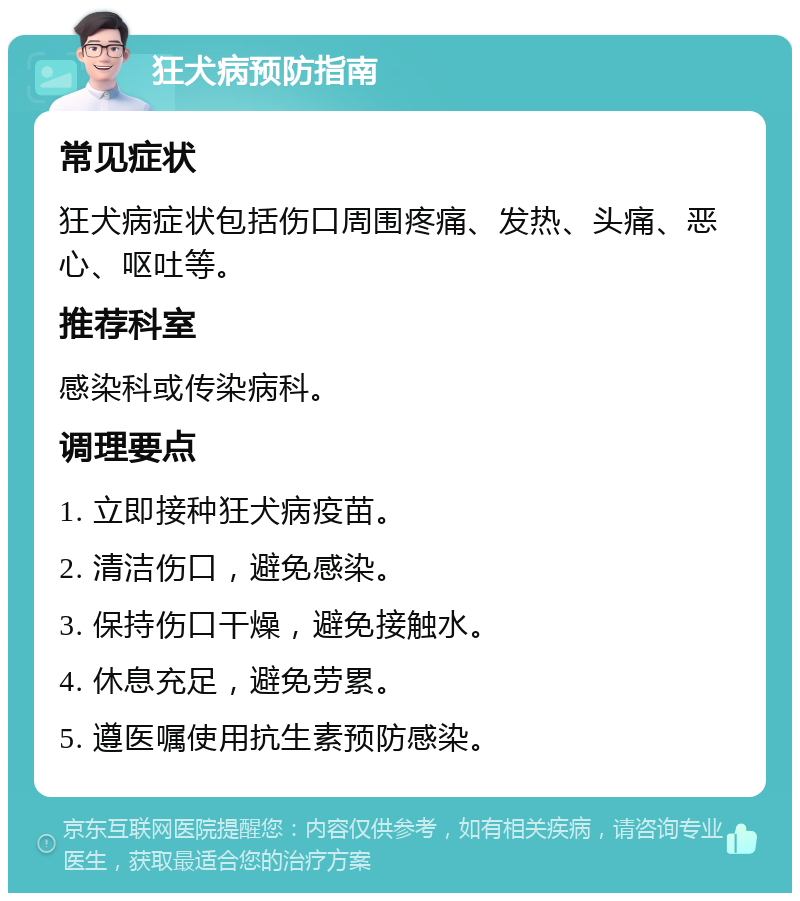 狂犬病预防指南

常见症状

狂犬病症状包括伤口周围疼痛、发热、头痛、恶心、呕吐等。

推荐科室

感染科或传染病科。

调理要点

1. 立即接种狂犬病疫苗。

2. 清洁伤口，避免感染。

3. 保持伤口干燥，避免接触水。

4. 休息充足，避免劳累。

5. 遵医嘱使用抗生素预防感染。

京东互联网医院提醒您：内容仅供参考，如有相关疾病，请咨询专业医生，获取最适合您的治疗方案